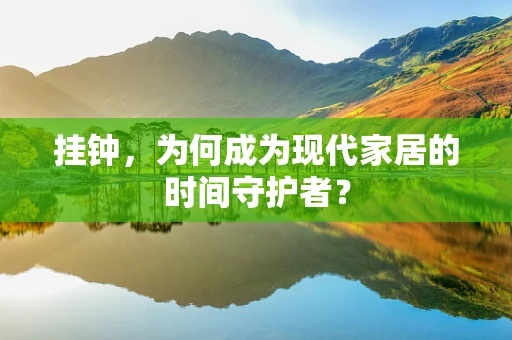 挂钟，为何成为现代家居的时间守护者？